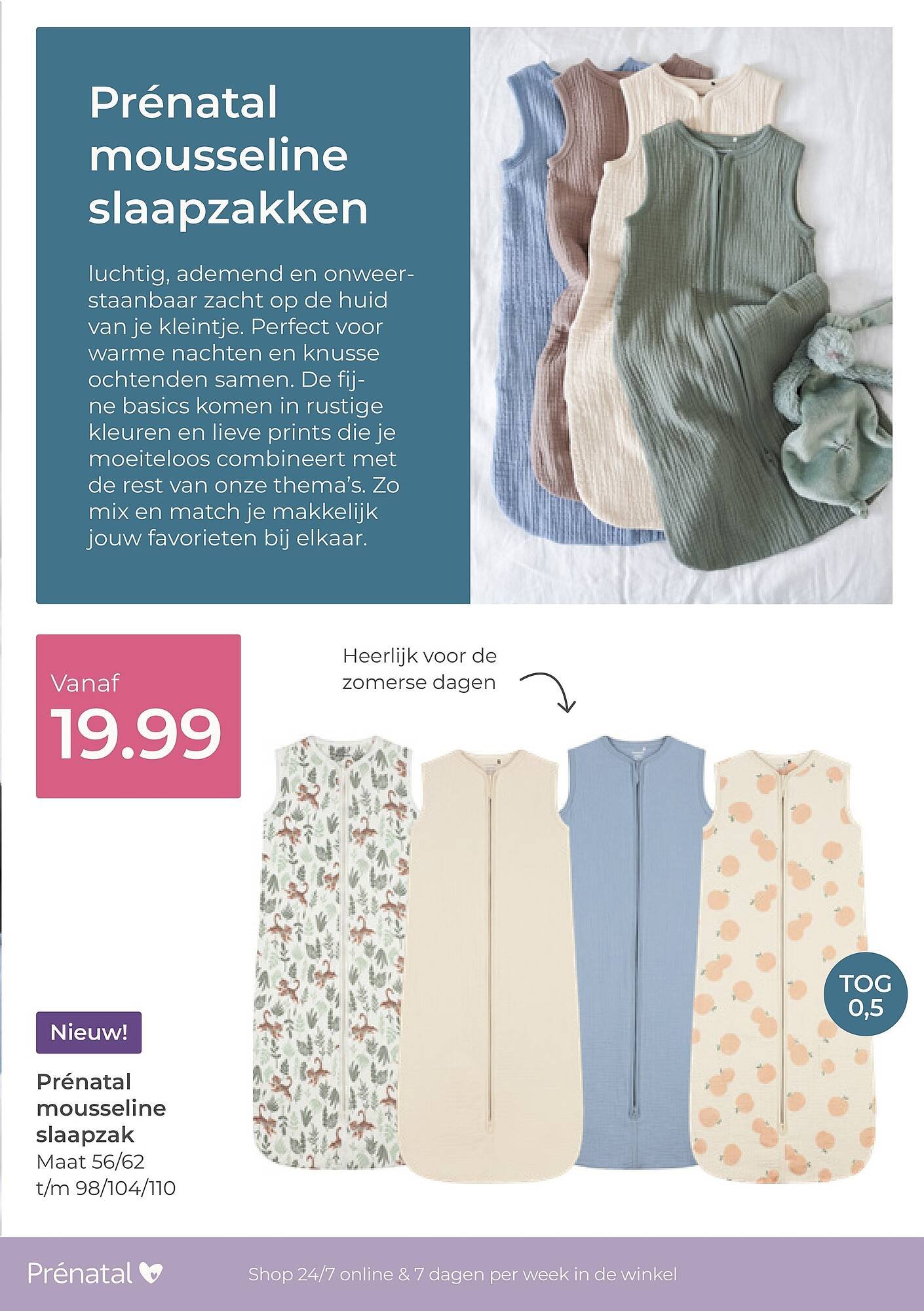 Prénatal mousseline slaapzakken

luchtig, ademend en onweerstaanbaar zacht op de huid van je kleintje. Perfect voor warme nachten en knusse ochtenden samen. De fijne basics komen in rustige kleuren en lieve prints die je moeiteloos combineert met de rest van onze thema's. Zo mix en match je makkelijk jouw favorieten bij elkaar.

Vanaf
19.99

Heerlijk voor de zomerse dagen

TOG
0,5

Nieuw!

Prénatal mousseline slaapzak
Maat 56/62
t/m 98/104/110

Prénatal

Shop 24/7 online & 7 dagen per week in de winkel